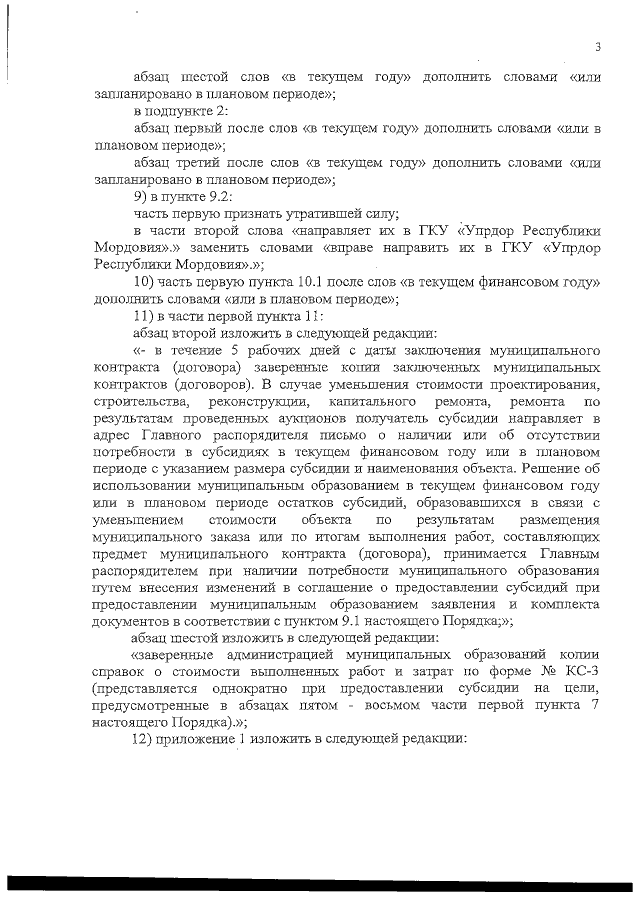 3

абзац шестой слов «в текущем году» дополнить словами «или запланировано в плановом периоде»;

в подпункте 2:

абзац первый после слов «в текущем году» дополнить словами «или в плановом периоде»;

абзац третий после слов «в текущем году» дополнить словами «или запланировано в плановом периоде»;

9) в пункте 9.2:

часть первую признать утратившей силу;

в части второй слова «направляет их в ГКУ «Упрдор Республики Мордовия».» заменить словами «вправе направить их в ГКУ «Упрдор Республики Мордовия».»;

10) часть первую пункта 10.1 после слов «в текущем финансовом году» дополнить словами «или в плановом периоде»;

11) в части первой пункта 11:

абзац второй изложить в следующей редакции:

«- в течение 5 рабочих дней с даты заключения муниципального контракта (договора) заверенные копии заключенных муниципальных контрактов (договоров). В случае уменьшения стоимости проектирования, строительства, реконструкции, капитального ремонта, ремонта по результатам проведенных аукционов получатель субсидии направляет в адрес Главного распорядителя письмо о наличии или об отсутствии потребности в субсидиях в текущем финансовом году или в плановом периоде с указанием размера субсидии и наименования объекта. Решение об использовании муниципальным образованием в текущем финансовом году или в плановом периоде остатков субсидий, образовавшихся в связи с уменьшением стоимости объекта по результатам размещения муниципального заказа или по итогам выполнения работ, составляющих предмет муниципального контракта (договора), принимается Главным распорядителем при наличии потребности муниципального образования путем внесения изменений в соглашение о предоставлении субсидий при предоставлении муниципальным образованием заявления и комплекта документов в соответствии с пунктом 9.1 настоящего Порядка;»;

абзац шестой изложить в следующей редакции:

«заверенные администрацией муниципальных образований копии справок о стоимости выполненных работ и затрат по форме № КС-3 (представляется однократно при предоставлении субсидии на цели, предусмотренные в абзацах пятом - восьмом части первой пункта 7 настоящего Порядка).»;

12) приложение 1 изложить в следующей редакции: